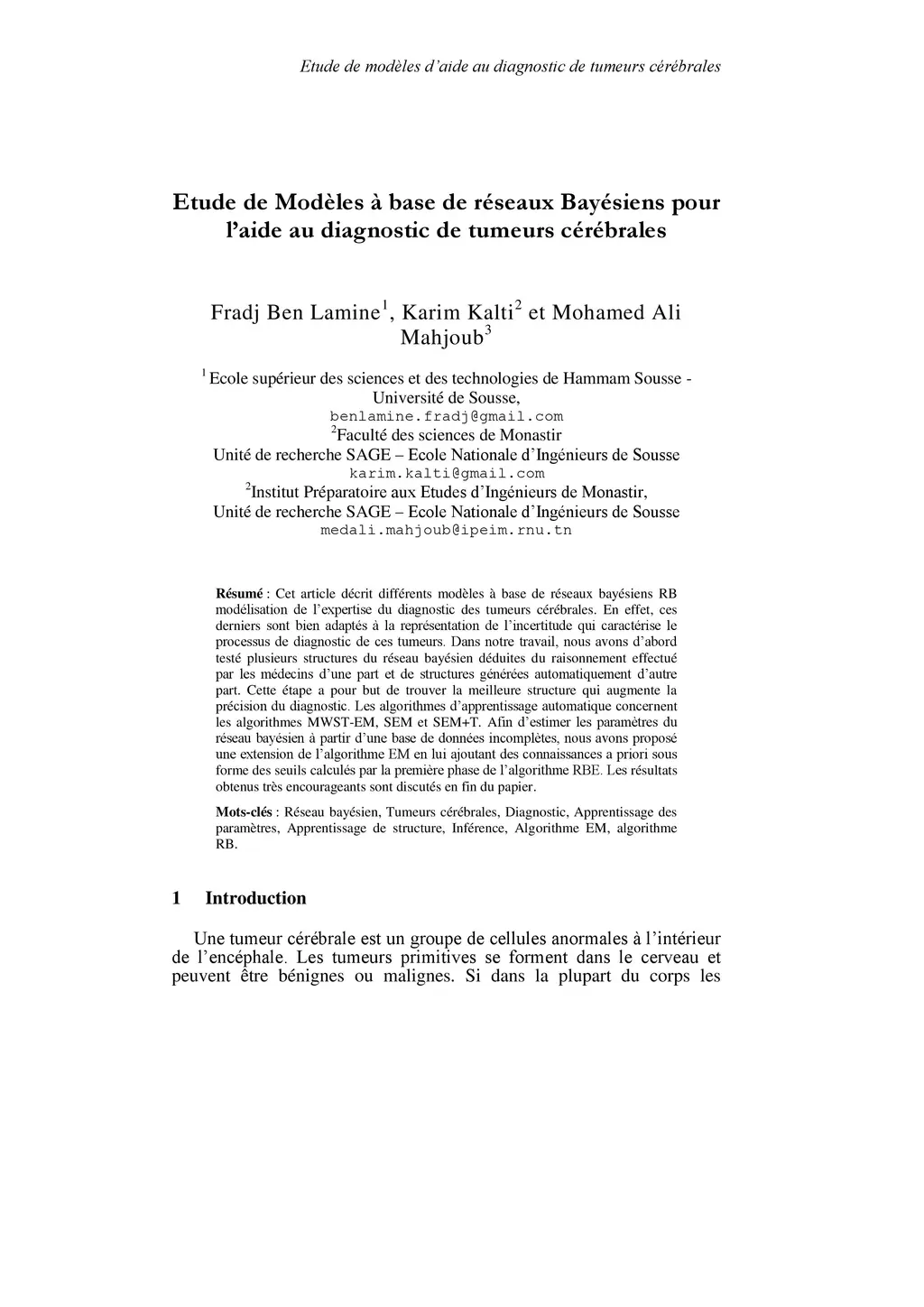 Etude de modèles d'aide au diagnostic de tumeurs cérébrales

Etude de Modèles à base de réseaux Bayésiens pour l'aide au diagnostic de tumeurs cérébrales

Fradj Ben Lamine$^1$, Karim Kalti$^2$ et Mohamed Ali Mahjoub$^3$

$^1$ Ecole supérieur des sciences et des technologies de Hammam Sousse - Université de Sousse,
benlamine.fradj@gmail.com
$^2$Faculté des sciences de Monastir
Unité de recherche SAGE – Ecole Nationale d'Ingénieurs de Sousse
karim.kalti@gmail.com
$^2$Institut Préparatoire aux Etudes d'Ingénieurs de Monastir,
Unité de recherche SAGE – Ecole Nationale d'Ingénieurs de Sousse
medali.mahjoub@ipeim.rnu.tn

Résumé : Cet article décrit différents modèles à base de réseaux bayésiens RB modélisation de l'expertise du diagnostic des tumeurs cérébrales. En effet, ces derniers sont bien adaptés à la représentation de l'incertitude qui caractérise le processus de diagnostic de ces tumeurs. Dans notre travail, nous avons d'abord testé plusieurs structures du réseau bayésien déduites du raisonnement effectué par les médecins d'une part et de structures générées automatiquement d'autre part. Cette étape a pour but de trouver la meilleure structure qui augmente la précision du diagnostic. Les algorithmes d'apprentissage automatique concernent les algorithmes MWST-EM, SEM et SEM+T. Afin d'estimer les paramètres du réseau bayésien à partir d'une base de données incomplètes, nous avons proposé une extension de l'algorithme EM en lui ajoutant des connaissances a priori sous forme des seuils calculés par la première phase de l'algorithme RBE. Les résultats obtenus très encourageants sont discutés en fin du papier.

Mots-clés : Réseau bayésien, Tumeurs cérébrales, Diagnostic, Apprentissage des paramètres, Apprentissage de structure, Inférence, Algorithme EM, algorithme RB.

1 Introduction

Une tumeur cérébrale est un groupe de cellules anormales à l'intérieur de l'encéphale. Les tumeurs primitives se forment dans le cerveau et peuvent être bénignes ou malignes. Si dans la plupart du corps les